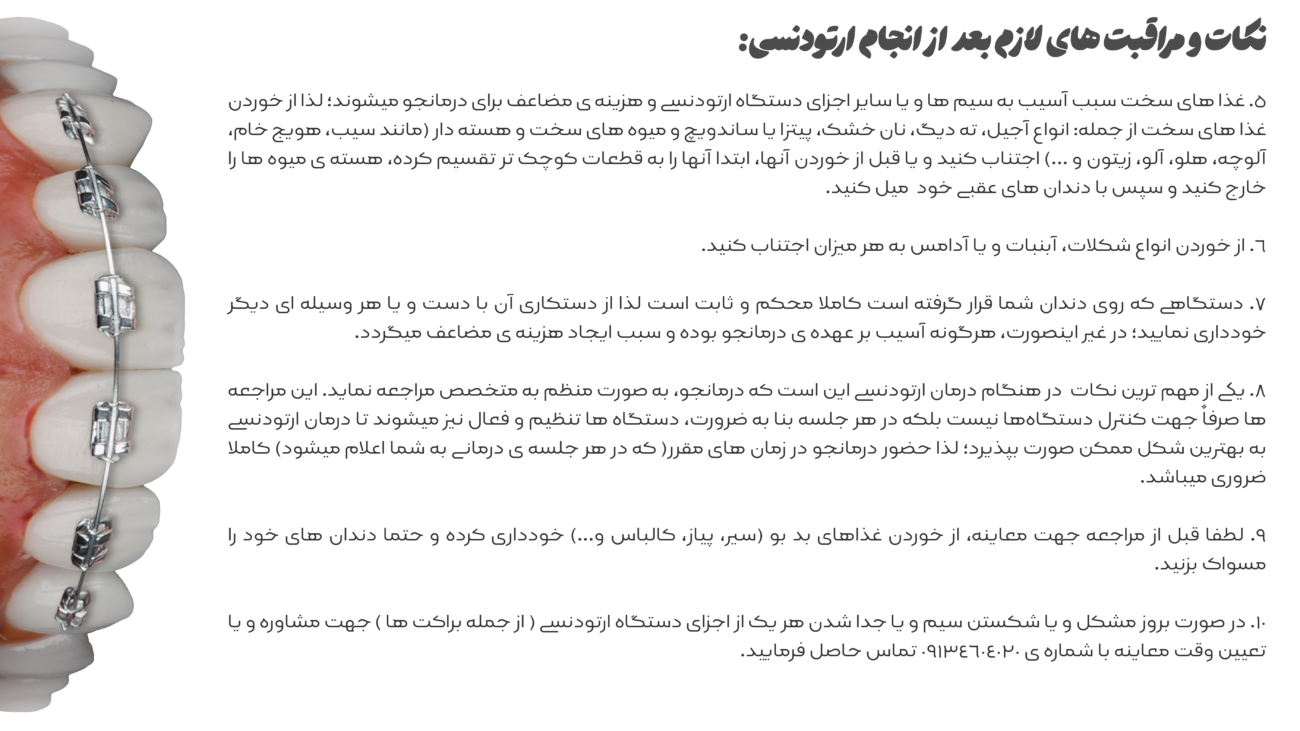 نکات و مراقبت های لازم بعد از انجام ارتودنسی:

۵. غذا های سخت سبب آسیب به سیم ها و یا سایر اجزای دستگاه ارتودنسی و هزینه ی مضاعف برای درمانجو میشوند؛ لذا از خوردن غذا های سخت از جمله: انواع آجیل، ته دیگ، نان خشک، پیتزا یا ساندویچ و میوه های سخت و هسته دار (مانند سیب، هویج خام، آلوچه، هلو، آلو، زیتون و ...) اجتناب کنید و یا قبل از خوردن آنها، ابتدا آنها را به قطعات کوچک تر تقسیم کرده، هسته ی میوه ها را خارج کنید و سپس با دندان های عقبی خود میل کنید.

۶. از خوردن انواع شکلات، آبنبات و یا آدامس به هر میزان اجتناب کنید.

۷. دستگاهی که روی دندان شما قرار گرفته است کاملا محکم و ثابت است لذا از دستکاری آن با دست و یا هر وسیله ای دیگر خودداری نمایید؛ در غیر اینصورت، هرگونه آسیب بر عهده ی درمانجو بوده و سبب ایجاد هزینه ی مضاعف میگردد.

۸. یکی از مهم ترین نکات در هنگام درمان ارتودنسی این است که درمانجو، به صورت منظم به متخصص مراجعه نماید. این مراجعه ها صرفاً جهت کنترل دستگاه‌ها نیست بلکه در هر جلسه بنا به ضرورت، دستگاه ها تنظیم و فعال نیز میشوند تا درمان ارتودنسی به بهترین شکل ممکن صورت بپذیرد؛ لذا حضور درمانجو در زمان های مقرر( که در هر جلسه ی درمانی به شما اعلام میشود) کاملا ضروری میباشد.

۹. لطفا قبل از مراجعه جهت معاینه، از خوردن غذاهای بد بو (سیر، پیاز، کالباس و...) خودداری کرده و حتما دندان های خود را مسواک بزنید.

۱۰. در صورت بروز مشکل و یا شکستن سیم و یا جدا شدن هر یک از اجزای دستگاه ارتودنسی ( از جمله براکت ها ) جهت مشاوره و یا تعیین وقت معاینه با شماره ی ۰۹۱۳۴۶۰۴۰۲۰ تماس حاصل فرمایید.